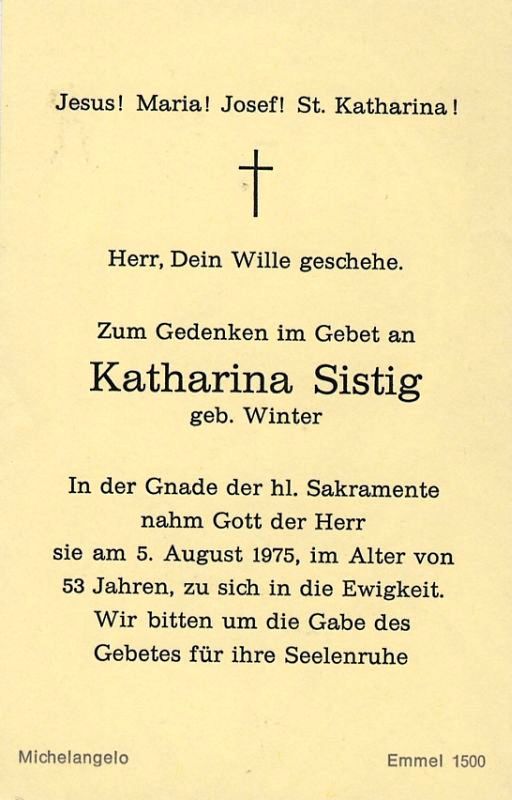 Jesus! Maria! Josef! St. Katharina!

Herr, Dein Wille geschehe.

Zum Gedenken im Gebet an

Katharina Sistig

geb. Winter

In der Gnade der hl. Sakramente
nahm Gott der Herr
sie am 5. August 1975, im Alter von
53 Jahren, zu sich in die Ewigkeit.
Wir bitten um die Gabe des
Gebetes für ihre Seelenruhe

Michelangelo

Emmel 1500